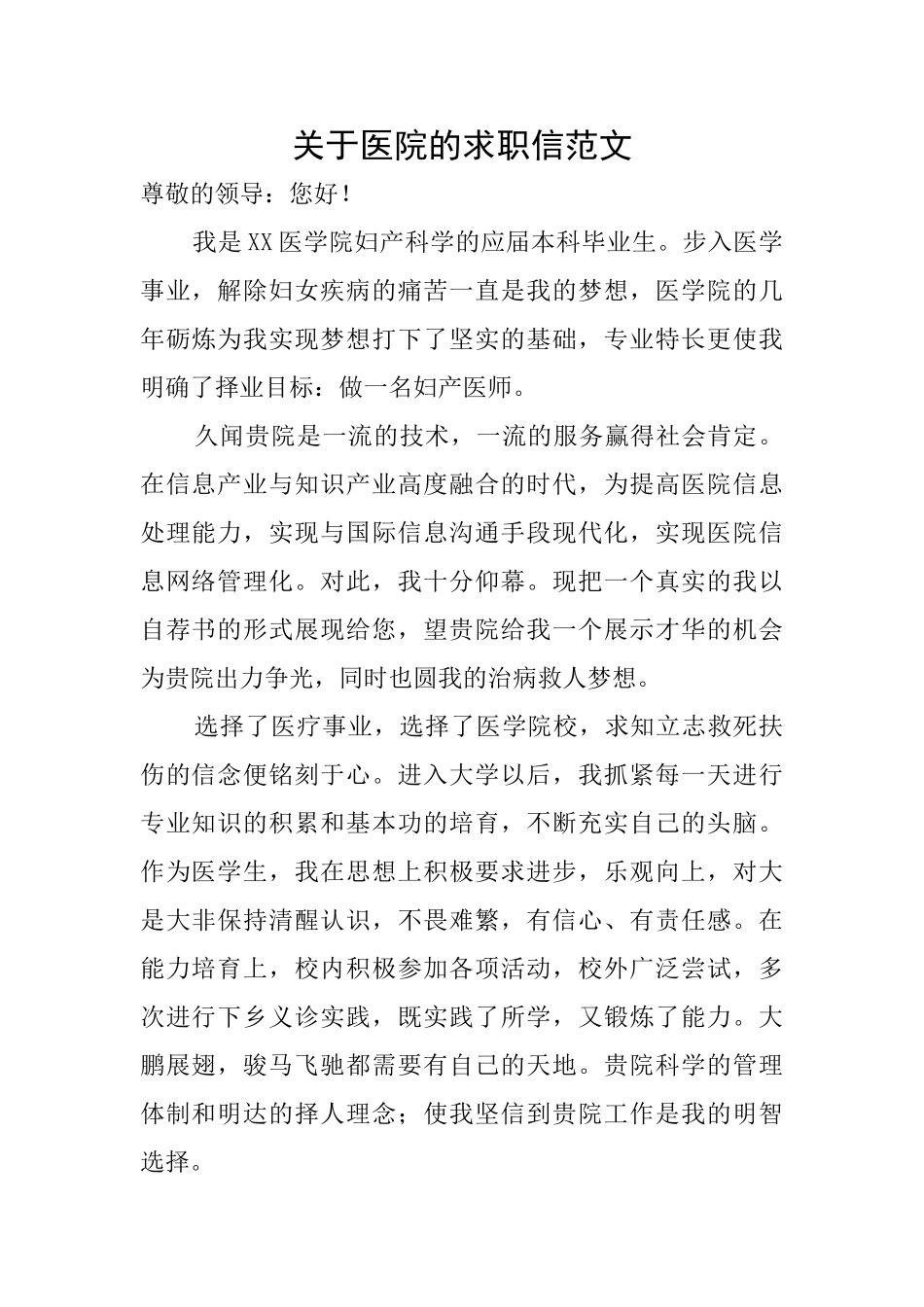 关于医院的求职信范文

尊敬的领导：您好！

我是XX医学院妇产科学的应届本科毕业生。步入医学事业，解除妇女疾病的痛苦一直是我的梦想，医学院的几年砺炼为我实现梦想打下了坚实的基础，专业特长更使我明确了择业目标：做一名妇产医师。

久闻贵院是一流的技术，一流的服务赢得社会肯定。在信息产业与知识产业高度融合的时代，为提高医院信息处理能力，实现与国际信息沟通手段现代化，实现医院信息网络管理化。对此，我十分仰幕。现把一个真实的我以自荐书的形式展现给您，望贵院给我一个展示才华的机会为贵院出力争光，同时也圆我的治病救人梦想。

选择了医疗事业，选择了医学院校，求知立志救死扶伤的信念便铭刻于心。进入大学以后，我抓紧每一天进行专业知识的积累和基本功的培育，不断充实自己的头脑。作为医学生，我在思想上积极要求进步，乐观向上，对大是大非保持清醒认识，不畏难繁，有信心、有责任感。在能力培育上，校内积极参加各项活动，校外广泛尝试，多次进行下乡义诊实践，既实践了所学，又锻炼了能力。大鹏展翅，骏马飞驰都需要有自己的天地。贵院科学的管理体制和明达的择人理念；使我坚信到贵院工作是我的明智选择。